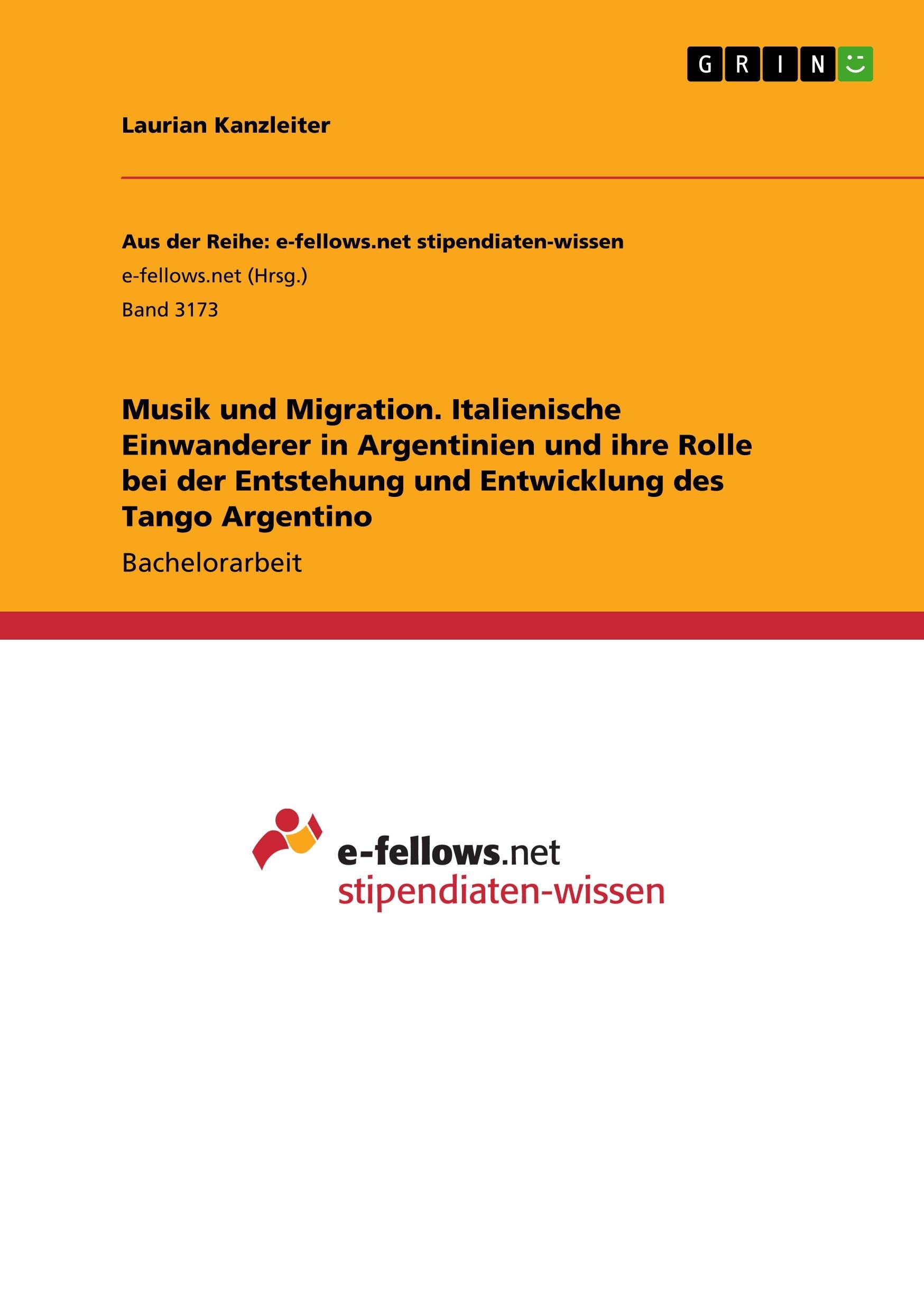 GRIN

Laurian Kanzleiter

Aus der Reihe: e-fellows.net stipendiaten-wissen

e-fellows.net (Hrsg.)

Band 3173

Musik und Migration. Italienische Einwanderer in Argentinien und ihre Rolle bei der Entstehung und Entwicklung des Tango Argentino

Bachelorarbeit

e-fellows.net
stipendiaten-wissen